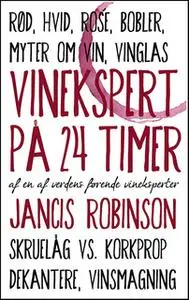 RØD, HVID, ROSÉ, BOBLER, MYTER OM VIN, VINGLAS

VINEKSPERT PÅ 24 TIMER

af en af verdens førende vineksperter

JANCIS ROBINSON

SKRUELÅG VS. KORKPROP
DEKANTERE, VINSMAGNING